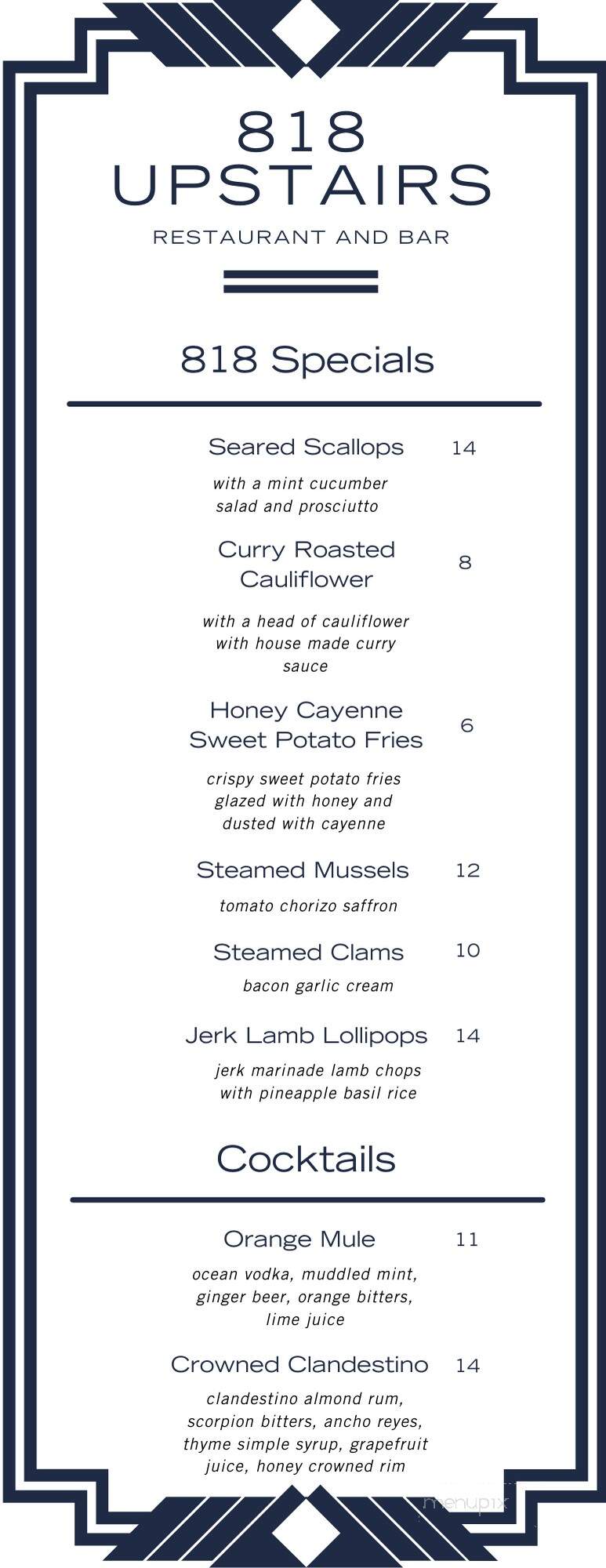 818
UPSTAIRS
RESTAURANT AND BAR

818 Specials

Seared Scallops 14
with a mint cucumber salad and prosciutto

Curry Roasted Cauliflower 8
with a head of cauliflower with house made curry sauce

Honey Cayenne Sweet Potato Fries 6
crispy sweet potato fries glazed with honey and dusted with cayenne

Steamed Mussels 12
tomato chorizo saffron

Steamed Clams 10
bacon garlic cream

Jerk Lamb Lollipops 14
jerk marinade lamb chops with pineapple basil rice

Cocktails

Orange Mule 11
ocean vodka, muddled mint, ginger beer, orange bitters, lime juice

Crowned Clandestino 14
clandestino almond rum, scorpion bitters, ancho reyes, thyme simple syrup, grapefruit juice, honey crowned rim

menupix